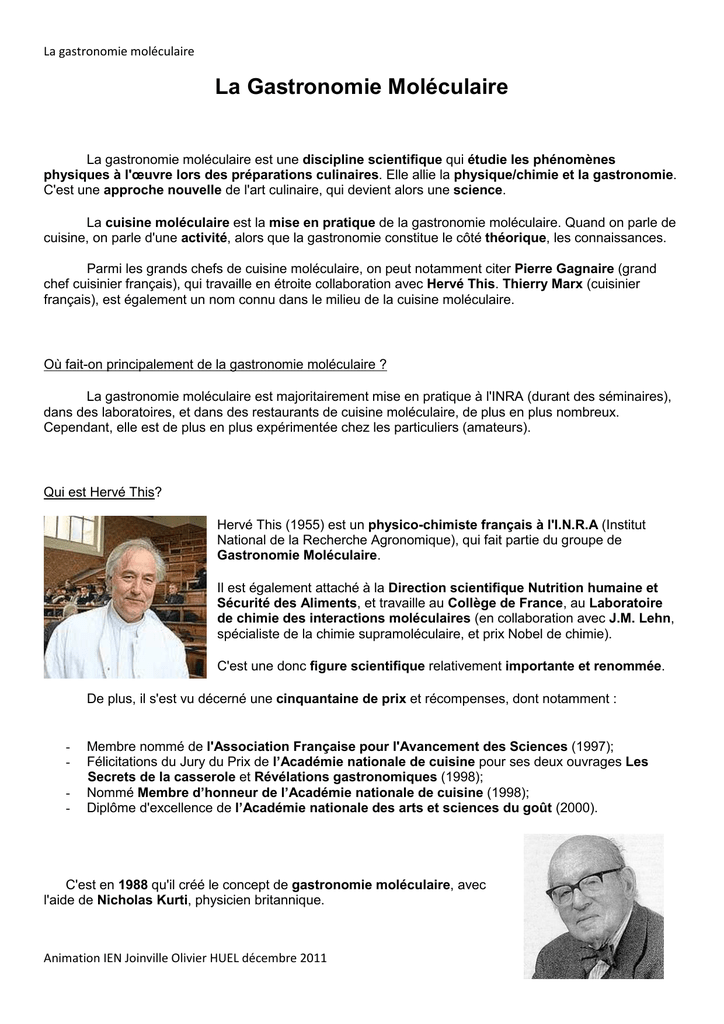 La gastronomie moléculaire

La Gastronomie Moléculaire

La gastronomie moléculaire est une discipline scientifique qui étudie les phénomènes physiques à l'œuvre lors des préparations culinaires. Elle allie la physique/chimie et la gastronomie. C'est une approche nouvelle de l'art culinaire, qui devient alors une science.

La cuisine moléculaire est la mise en pratique de la gastronomie moléculaire. Quand on parle de cuisine, on parle d'une activité, alors que la gastronomie constitue le côté théorique, les connaissances.

Parmi les grands chefs de cuisine moléculaire, on peut notamment citer Pierre Gagnaire (grand chef cuisinier français), qui travaille en étroite collaboration avec Hervé This. Thierry Marx (cuisinier français), est également un nom connu dans le milieu de la cuisine moléculaire.

Où fait-on principalement de la gastronomie moléculaire ?

La gastronomie moléculaire est majoritairement mise en pratique à l'INRA (durant des séminaires), dans des laboratoires, et dans des restaurants de cuisine moléculaire, de plus en plus nombreux. Cependant, elle est de plus en plus expérimentée chez les particuliers (amateurs).

Qui est Hervé This?

Hervé This (1955) est un physico-chimiste français à l'I.N.R.A (Institut National de la Recherche Agronomique), qui fait partie du groupe de Gastronomie Moléculaire.

Il est également attaché à la Direction scientifique Nutrition humaine et Sécurité des Aliments, et travaille au Collège de France, au Laboratoire de chimie des interactions moléculaires (en collaboration avec J.M. Lehn, spécialiste de la chimie supramoléculaire, et prix Nobel de chimie).

C'est une donc figure scientifique relativement importante et renommée.

De plus, il s'est vu décerné une cinquantaine de prix et récompenses, dont notamment :

- Membre nommé de l'Association Française pour l'Avancement des Sciences (1997);
- Félicitations du Jury du Prix de l'Académie nationale de cuisine pour ses deux ouvrages Les Secrets de la casserole et Révélations gastronomiques (1998);
- Nommé Membre d'honneur de l'Académie nationale de cuisine (1998);
- Diplôme d'excellence de l'Académie nationale des arts et sciences du goût (2000).

C'est en 1988 qu'il créé le concept de gastronomie moléculaire, avec l'aide de Nicholas Kurti, physicien britannique.

Animation IEN Joinville Olivier HUEL décembre 2011